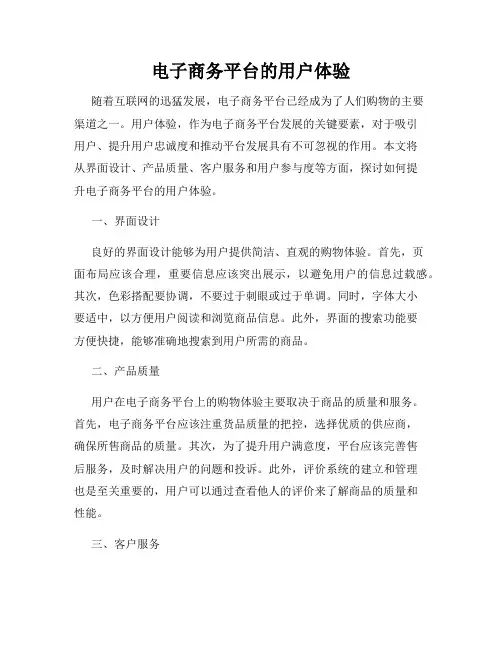 电子商务平台的用户体验

随着互联网的迅猛发展，电子商务平台已经成为了人们购物的主要渠道之一。用户体验，作为电子商务平台发展的关键要素，对于吸引用户、提升用户忠诚度和推动平台发展具有不可忽视的作用。本文将从界面设计、产品质量、客户服务和用户参与度等方面，探讨如何提升电子商务平台的用户体验。

一、界面设计

良好的界面设计能够为用户提供简洁、直观的购物体验。首先，页面布局应该合理，重要信息应该突出展示，以避免用户的信息过载感。其次，色彩搭配要协调，不要过于刺眼或过于单调。同时，字体大小要适中，以方便用户阅读和浏览商品信息。此外，界面的搜索功能要方便快捷，能够准确地搜索到用户所需的商品。

二、产品质量

用户在电子商务平台上的购物体验主要取决于商品的质量和服务。首先，电子商务平台应该注重货品质量的把控，选择优质的供应商，确保所售商品的质量。其次，为了提升用户满意度，平台应该完善售后服务，及时解决用户的问题和投诉。此外，评价系统的建立和管理也是至关重要的，用户可以通过查看他人的评价来了解商品的质量和性能。

三、客户服务